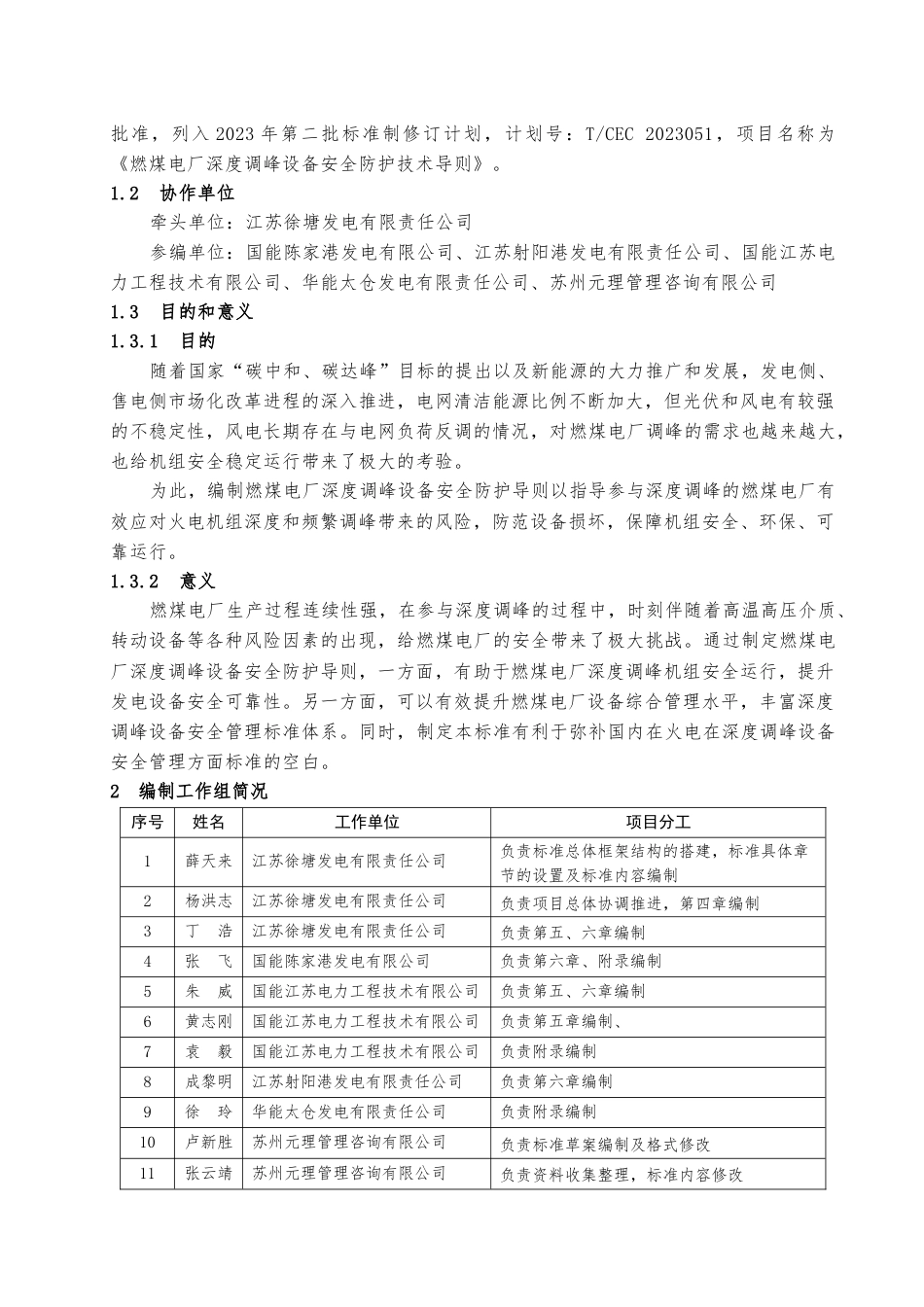 批准，列入2023年第二批标准制修订计划，计划号：T/CEC 2023051，项目名称为《燃煤电厂深度调峰设备安全防护技术导则》。

1.2 协作单位

牵头单位：江苏徐塘发电有限责任公司

参编单位：国能陈家港发电有限公司、江苏射阳港发电有限责任公司、国能江苏电力工程技术有限公司、华能太仓发电有限责任公司、苏州元理管理咨询有限公司

1.3 目的和意义

1.3.1 目的

随着国家“碳中和、碳达峰”目标的提出以及新能源的大力推广和发展，发电侧、售电侧市场化改革进程的深入推进，电网清洁能源比例不断加大，但光伏和风电有较强的不稳定性，风电长期存在与电网负荷反调的情况，对燃煤电厂调峰的需求也越来越大，也给机组安全稳定运行带来了极大的考验。

为此，编制燃煤电厂深度调峰设备安全防护导则以指导参与深度调峰的燃煤电厂有效应对火电机组深度和频繁调峰带来的风险，防范设备损坏，保障机组安全、环保、可靠运行。

1.3.2 意义

燃煤电厂生产过程连续性强，在参与深度调峰的过程中，时刻伴随着高温高压介质、转动设备等各种风险因素的出现，给燃煤电厂的安全带来了极大挑战。通过制定燃煤电厂深度调峰设备安全防护导则，一方面，有助于燃煤电厂深度调峰机组安全运行，提升发电设备安全可靠性。另一方面，可以有效提升燃煤电厂设备综合管理水平，丰富深度调峰设备安全管理标准体系。同时，制定本标准有利于弥补国内在火电在深度调峰设备安全管理方面标准的空白。

2 编制工作组简况

| 序号 | 姓名 | 工作单位 | 项目分工 |
|---|---|---|---|
| 1 | 薛天来 | 江苏徐塘发电有限责任公司 | 负责标准总体框架结构的搭建，标准具体章节的设置及标准内容编制 |
| 2 | 杨洪志 | 江苏徐塘发电有限责任公司 | 负责项目总体协调推进，第四章编制 |
| 3 | 丁 浩 | 江苏徐塘发电有限责任公司 | 负责第五、六章编制 |
| 4 | 张 飞 | 国能陈家港发电有限公司 | 负责第六章、附录编制 |
| 5 | 朱 威 | 国能江苏电力工程技术有限公司 | 负责第五、六章编制 |
| 6 | 黄志刚 | 国能江苏电力工程技术有限公司 | 负责第五章编制、 |
| 7 | 袁 毅 | 国能江苏电力工程技术有限公司 | 负责附录编制 |
| 8 | 成黎明 | 江苏射阳港发电有限责任公司 | 负责第六章编制 |
| 9 | 徐 玲 | 华能太仓发电有限责任公司 | 负责附录编制 |
| 10 | 卢新胜 | 苏州元理管理咨询有限公司 | 负责标准草案编制及格式修改 |
| 11 | 张云靖 | 苏州元理管理咨询有限公司 | 负责资料收集整理，标准内容修改 |